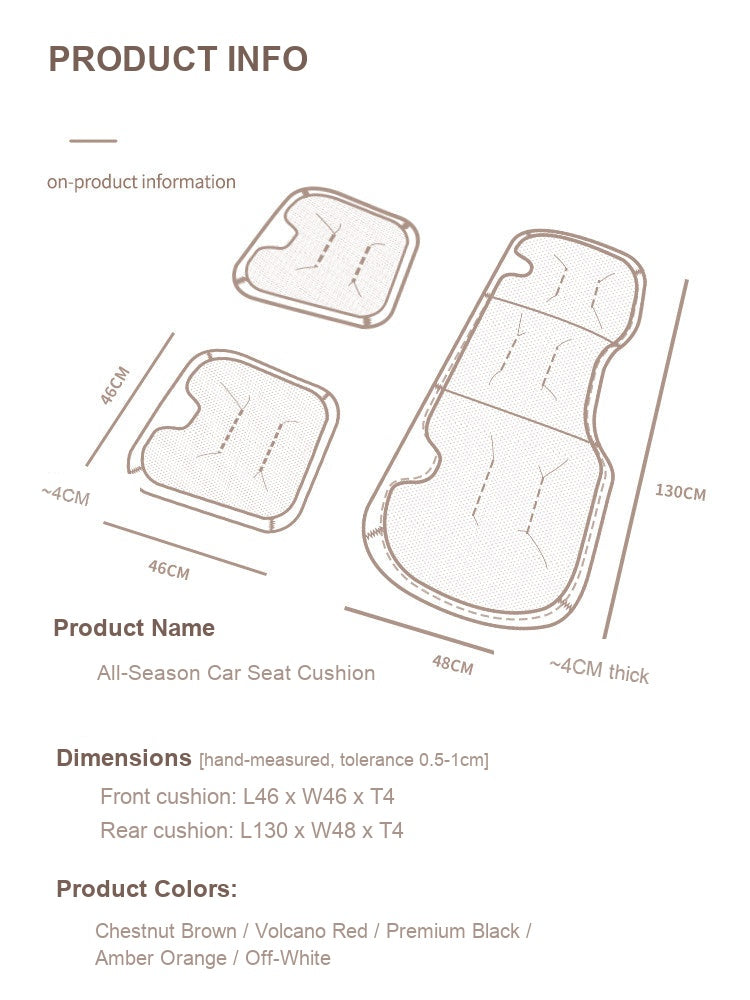 PRODUCT INFO

on-product information

46CM

~4CM

46CM

130CM

48CM

~4CM thick

Product Name

All-Season Car Seat Cushion

Dimensions [hand-measured, tolerance 0.5-1cm]

Front cushion: L46 x W46 x T4

Rear cushion: L130 x W48 x T4

Product Colors:

Chestnut Brown / Volcano Red / Premium Black / Amber Orange / Off-White